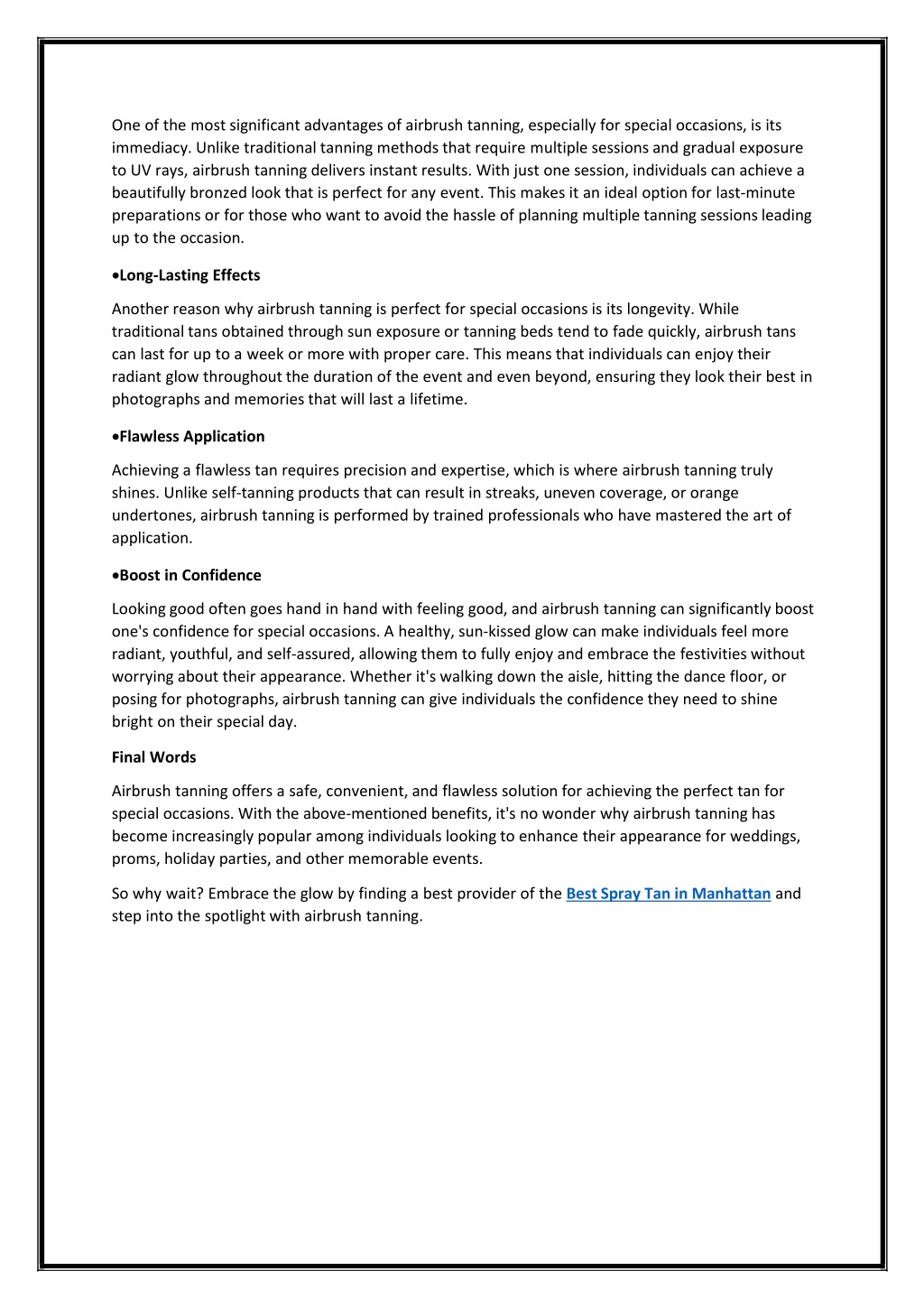 One of the most significant advantages of airbrush tanning, especially for special occasions, is its immediacy. Unlike traditional tanning methods that require multiple sessions and gradual exposure to UV rays, airbrush tanning delivers instant results. With just one session, individuals can achieve a beautifully bronzed look that is perfect for any event. This makes it an ideal option for last-minute preparations or for those who want to avoid the hassle of planning multiple tanning sessions leading up to the occasion.

•Long-Lasting Effects

Another reason why airbrush tanning is perfect for special occasions is its longevity. While traditional tans obtained through sun exposure or tanning beds tend to fade quickly, airbrush tans can last for up to a week or more with proper care. This means that individuals can enjoy their radiant glow throughout the duration of the event and even beyond, ensuring they look their best in photographs and memories that will last a lifetime.

•Flawless Application

Achieving a flawless tan requires precision and expertise, which is where airbrush tanning truly shines. Unlike self-tanning products that can result in streaks, uneven coverage, or orange undertones, airbrush tanning is performed by trained professionals who have mastered the art of application.

•Boost in Confidence

Looking good often goes hand in hand with feeling good, and airbrush tanning can significantly boost one's confidence for special occasions. A healthy, sun-kissed glow can make individuals feel more radiant, youthful, and self-assured, allowing them to fully enjoy and embrace the festivities without worrying about their appearance. Whether it's walking down the aisle, hitting the dance floor, or posing for photographs, airbrush tanning can give individuals the confidence they need to shine bright on their special day.

Final Words

Airbrush tanning offers a safe, convenient, and flawless solution for achieving the perfect tan for special occasions. With the above-mentioned benefits, it's no wonder why airbrush tanning has become increasingly popular among individuals looking to enhance their appearance for weddings, proms, holiday parties, and other memorable events.

So why wait? Embrace the glow by finding a best provider of the Best Spray Tan in Manhattan and step into the spotlight with airbrush tanning.